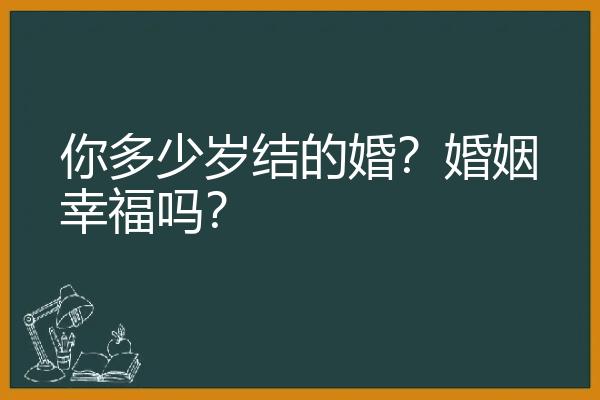 你多少岁结的婚？婚姻幸福吗？